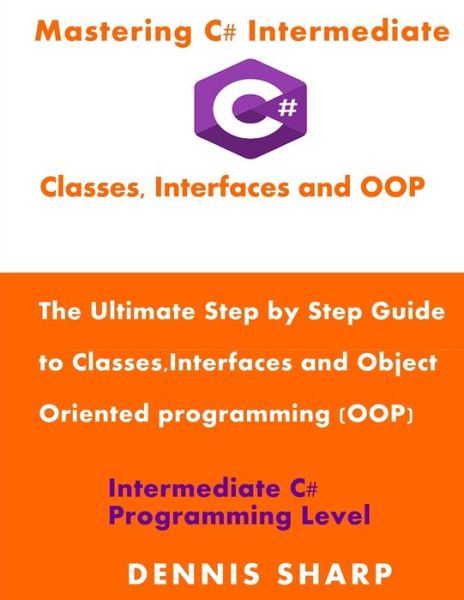 Mastering C# Intermediate

C#

Classes, Interfaces and OOP

The Ultimate Step by Step Guide to Classes,Interfaces and Object Oriented programming (OOP)

Intermediate C# Programming Level

DENNIS SHARP